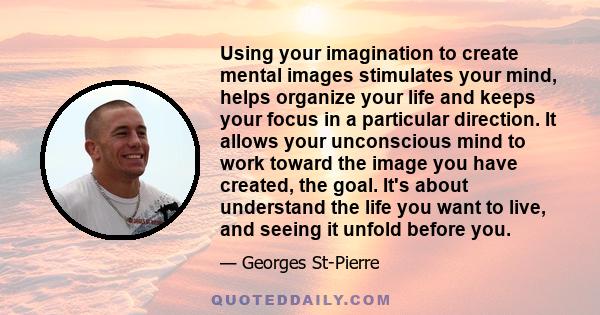 Using your imagination to create mental images stimulates your mind, helps organize your life and keeps your focus in a particular direction. It allows your unconscious mind to work toward the image you have created, the goal. It's about understand the life you want to live, and seeing it unfold before you.

— Georges St-Pierre

QUOTEDDAILY.COM